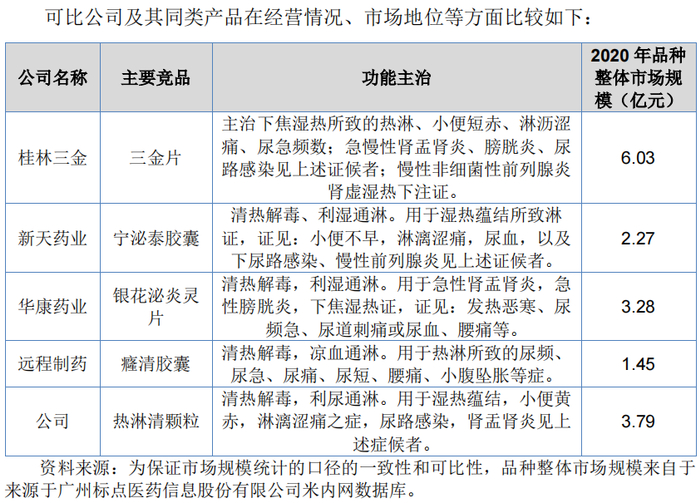 可比公司及其同类产品在经营情况、市场地位等方面比较如下：

| 公司名称 | 主要竞品 | 功能主治 | 2020 年品种整体市场规模（亿元） |
|---|---|---|---|
| 桂林三金 | 三金片 | 主治下焦湿热所致的热淋、小便短赤、淋沥涩痛、尿急频数；急慢性肾盂肾炎、膀胱炎、尿路感染见上述证候者；慢性非细菌性前列腺炎肾虚湿热下注证。 | 6.03 |
| 新天药业 | 宁泌泰胶囊 | 清热解毒、利湿通淋。用于湿热蕴结所致淋证，证见：小便不早，淋漓涩痛，尿血，以及下尿路感染、慢性前列腺炎见上述证候者。 | 2.27 |
| 华康药业 | 银花泌炎灵片 | 清热解毒，利湿通淋。用于急性肾盂肾炎，急性膀胱炎，下焦湿热证，证见：发热恶寒、尿频急、尿道刺痛或尿血、腰痛等。 | 3.28 |
| 远程制药 | 癃清胶囊 | 清热解毒，凉血通淋。用于热淋所致的尿频、尿急、尿痛、尿短、腰痛、小腹坠胀等症。 | 1.45 |
| 公司 | 热淋清颗粒 | 清热解毒，利尿通淋。用于湿热蕴结，小便黄赤，淋漓涩痛之症，尿路感染，肾盂肾炎见上述症候者。 | 3.79 |

资料来源：为保证市场规模统计的口径的一致性和可比性，品种整体市场规模来自于来源于广州标点医药信息股份有限公司米内网数据库。